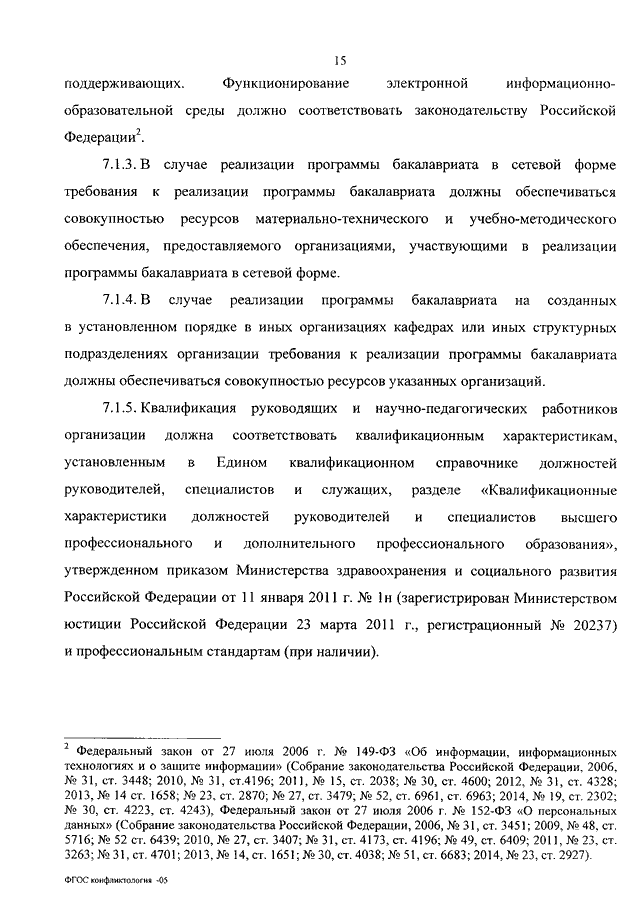 15

поддерживающих. Функционирование электронной информационно-образовательной среды должно соответствовать законодательству Российской Федерации$^2$.

7.1.3. В случае реализации программы бакалавриата в сетевой форме требования к реализации программы бакалавриата должны обеспечиваться совокупностью ресурсов материально-технического и учебно-методического обеспечения, предоставляемого организациями, участвующими в реализации программы бакалавриата в сетевой форме.

7.1.4. В случае реализации программы бакалавриата на созданных в установленном порядке в иных организациях кафедрах или иных структурных подразделениях организации требования к реализации программы бакалавриата должны обеспечиваться совокупностью ресурсов указанных организаций.

7.1.5. Квалификация руководящих и научно-педагогических работников организации должна соответствовать квалификационным характеристикам, установленным в Едином квалификационном справочнике должностей руководителей, специалистов и служащих, разделе «Квалификационные характеристики должностей руководителей и специалистов высшего профессионального и дополнительного профессионального образования», утвержденном приказом Министерства здравоохранения и социального развития Российской Федерации от 11 января 2011 г. № 1н (зарегистрирован Министерством юстиции Российской Федерации 23 марта 2011 г., регистрационный № 20237) и профессиональным стандартам (при наличии).

$^2$ Федеральный закон от 27 июля 2006 г. № 149-ФЗ «Об информации, информационных технологиях и о защите информации» (Собрание законодательства Российской Федерации, 2006, № 31, ст. 3448; 2010, № 31, ст.4196; 2011, № 15, ст. 2038; № 30, ст. 4600; 2012, № 31, ст. 4328; 2013, № 14 ст. 1658; № 23, ст. 2870; № 27, ст. 3479; № 52, ст. 6961, ст. 6963; 2014, № 19, ст. 2302; № 30, ст. 4223, ст. 4243), Федеральный закон от 27 июля 2006 г. № 152-ФЗ «О персональных данных» (Собрание законодательства Российской Федерации, 2006, № 31, ст. 3451; 2009, № 48, ст. 5716; № 52 ст. 6439; 2010, № 27, ст. 3407; № 31, ст. 4173, ст. 4196; № 49, ст. 6409; 2011, № 23, ст. 3263; № 31, ст. 4701; 2013, № 14, ст. 1651; № 30, ст. 4038; № 51, ст. 6683; 2014, № 23, ст. 2927).

ФГОС конфликтология -05